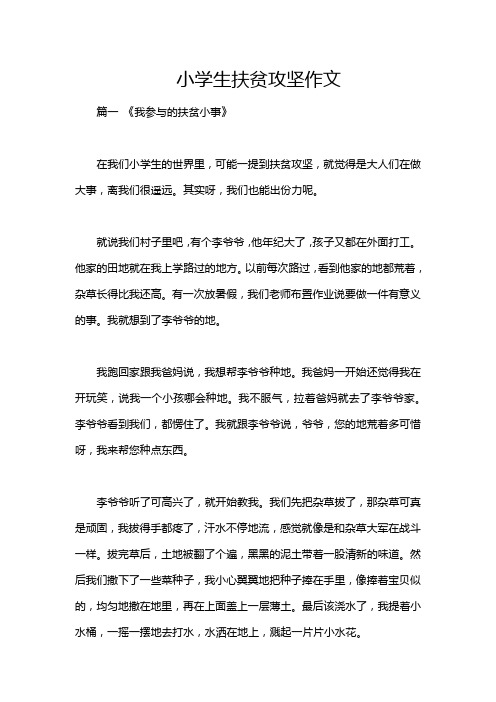 小学生扶贫攻坚作文

篇一 《我参与的扶贫小事》

在我们小学生的世界里，可能一提到扶贫攻坚，就觉得是大人们在做大事，离我们很遥远。其实呀，我们也能出份力呢。

就说我们村子里吧，有个李爷爷，他年纪大了，孩子又都在外面打工。他家的田地就在我上学路过的地方。以前每次路过，看到他家的地都荒着，杂草长得比我还高。有一次放暑假，我们老师布置作业说要做一件有意义的事。我就想到了李爷爷的地。

我跑回家跟我爸妈说，我想帮李爷爷种地。我爸妈一开始还觉得我在开玩笑，说我一个小孩哪会种地。我不服气，拉着爸妈就去了李爷爷家。李爷爷看到我们，都愣住了。我就跟李爷爷说，爷爷，您的地荒着多可惜呀，我来帮您种点东西。

李爷爷听了可高兴了，就开始教我。我们先把杂草拔了，那杂草可真是顽固，我拔得手都疼了，汗水不停地流，感觉就像是和杂草大军在战斗一样。拔完草后，土地被翻了个遍，黑黑的泥土带着一股清新的味道。然后我们撒下了一些菜种子，我小心翼翼地把种子捧在手里，像捧着宝贝似的，均匀地撒在地里，再在上面盖上一层薄土。最后该浇水了，我提着小水桶，一摇一摆地去打水，水洒在地上，溅起一片片小水花。